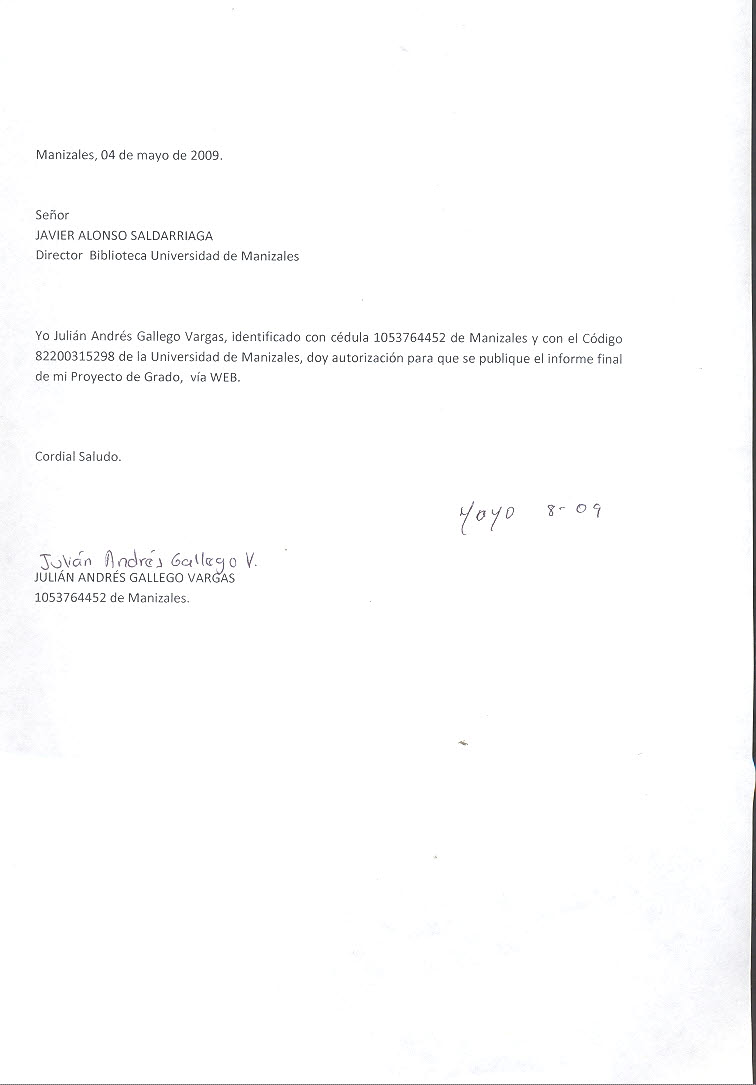 Manizales, 04 de mayo de 2009.

Señor
JAVIER ALONSO SALDARRIAGA
Director Biblioteca Universidad de Manizales

Yo Julián Andrés Gallego Vargas, identificado con cédula 1053764452 de Manizales y con el Código 82200315298 de la Universidad de Manizales, doy autorización para que se publique el informe final de mi Proyecto de Grado, vía WEB.

Cordial Saludo.

Mayo 8-09

Julián Andrés Gallego V.
JULIÁN ANDRÉS GALLEGO VARGAS
1053764452 de Manizales.